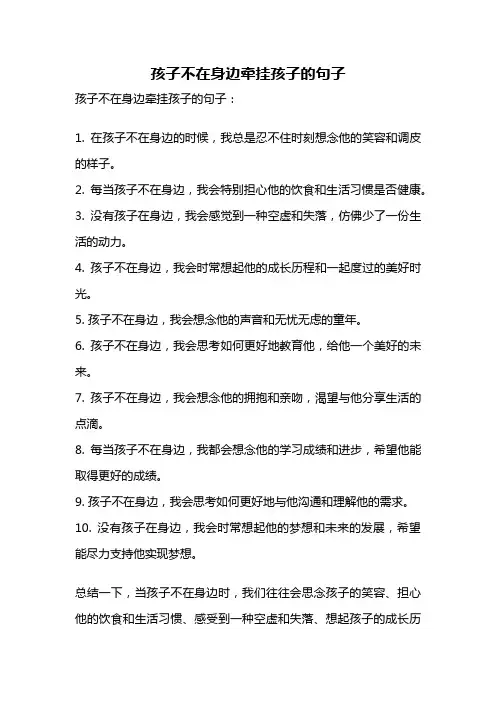 孩子不在身边牵挂孩子的句子

孩子不在身边牵挂孩子的句子：

1. 在孩子不在身边的时候，我总是忍不住时刻想念他的笑容和调皮的样子。

2. 每当孩子不在身边，我会特别担心他的饮食和生活习惯是否健康。

3. 没有孩子在身边，我会感觉到一种空虚和失落，仿佛少了一份生活的动力。

4. 孩子不在身边，我会时常想起他的成长历程和一起度过的美好时光。

5. 孩子不在身边，我会想念他的声音和无忧无虑的童年。

6. 孩子不在身边，我会思考如何更好地教育他，给他一个美好的未来。

7. 孩子不在身边，我会想念他的拥抱和亲吻，渴望与他分享生活的点滴。

8. 每当孩子不在身边，我都会想念他的学习成绩和进步，希望他能取得更好的成绩。

9. 孩子不在身边，我会思考如何更好地与他沟通和理解他的需求。

10. 没有孩子在身边，我会时常想起他的梦想和未来的发展，希望能尽力支持他实现梦想。

总结一下，当孩子不在身边时，我们往往会思念孩子的笑容、担心他的饮食和生活习惯、感受到一种空虚和失落、想起孩子的成长历